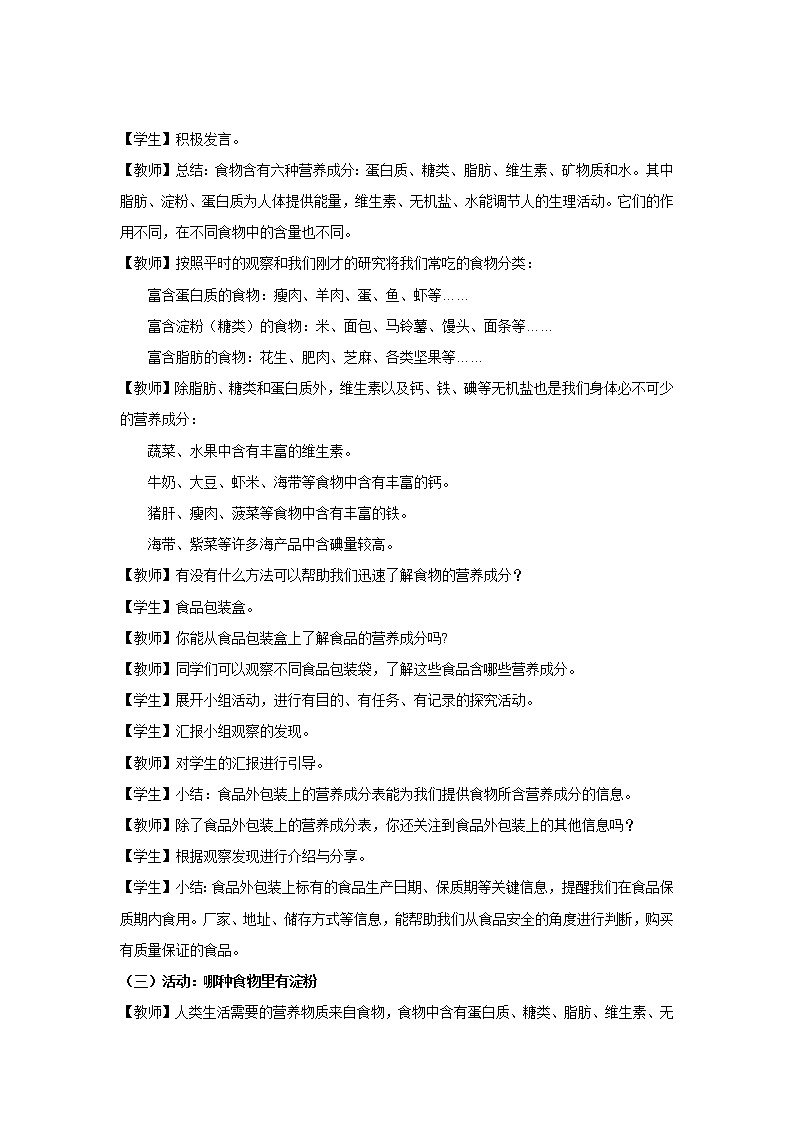 【学生】积极发言。

【教师】总结：食物含有六种营养成分：蛋白质、糖类、脂肪、维生素、矿物质和水。其中脂肪、淀粉、蛋白质为人体提供能量，维生素、无机盐、水能调节人的生理活动。它们的作用不同，在不同食物中的含量也不同。

【教师】按照平时的观察和我们刚才的研究将我们常吃的食物分类：

富含蛋白质的食物：瘦肉、羊肉、蛋、鱼、虾等……

富含淀粉（糖类）的食物：米、面包、马铃薯、馒头、面条等……

富含脂肪的食物：花生、肥肉、芝麻、各类坚果等……

【教师】除脂肪、糖类和蛋白质外，维生素以及钙、铁、碘等无机盐也是我们身体必不可少的营养成分：

蔬菜、水果中含有丰富的维生素。

牛奶、大豆、虾米、海带等食物中含有丰富的钙。

猪肝、瘦肉、菠菜等食物中含有丰富的铁。

海带、紫菜等许多海产品中含碘量较高。

【教师】有没有什么方法可以帮助我们迅速了解食物的营养成分？

【学生】食品包装盒。

【教师】你能从食品包装盒上了解食品的营养成分吗?

【教师】同学们可以观察不同食品包装袋，了解这些食品含哪些营养成分。

【学生】展开小组活动，进行有目的、有任务、有记录的探究活动。

【学生】汇报小组观察的发现。

【教师】对学生的汇报进行引导。

【学生】小结：食品外包装上的营养成分表能为我们提供食物所含营养成分的信息。

【教师】除了食品外包装上的营养成分表，你还关注到食品外包装上的其他信息吗？

【学生】根据观察发现进行介绍与分享。

【学生】小结：食品外包装上标有的食品生产日期、保质期等关键信息，提醒我们在食品保质期内食用。厂家、地址、储存方式等信息，能帮助我们从食品安全的角度进行判断，购买有质量保证的食品。

（三）活动：哪种食物里有淀粉

【教师】人类生活需要的营养物质来自食物，食物中含有蛋白质、糖类、脂肪、维生素、无